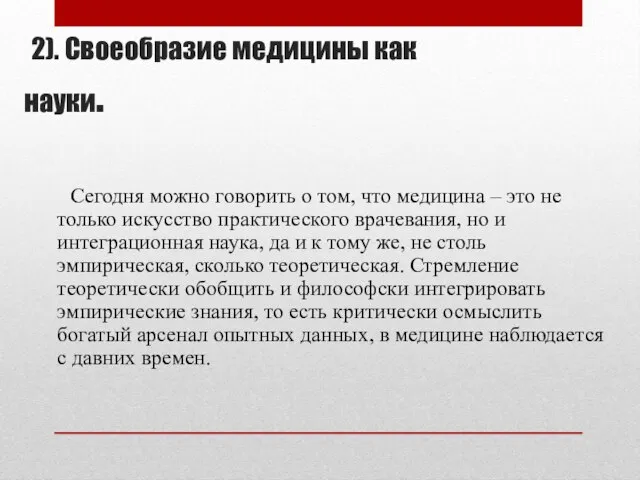 2). Своеобразие медицины как науки.

Сегодня можно говорить о том, что медицина – это не только искусство практического врачевания, но и интеграционная наука, да и к тому же, не столь эмпирическая, сколько теоретическая. Стремление теоретически обобщить и философски интегрировать эмпирические знания, то есть критически осмыслить богатый арсенал опытных данных, в медицине наблюдается с давних времен.